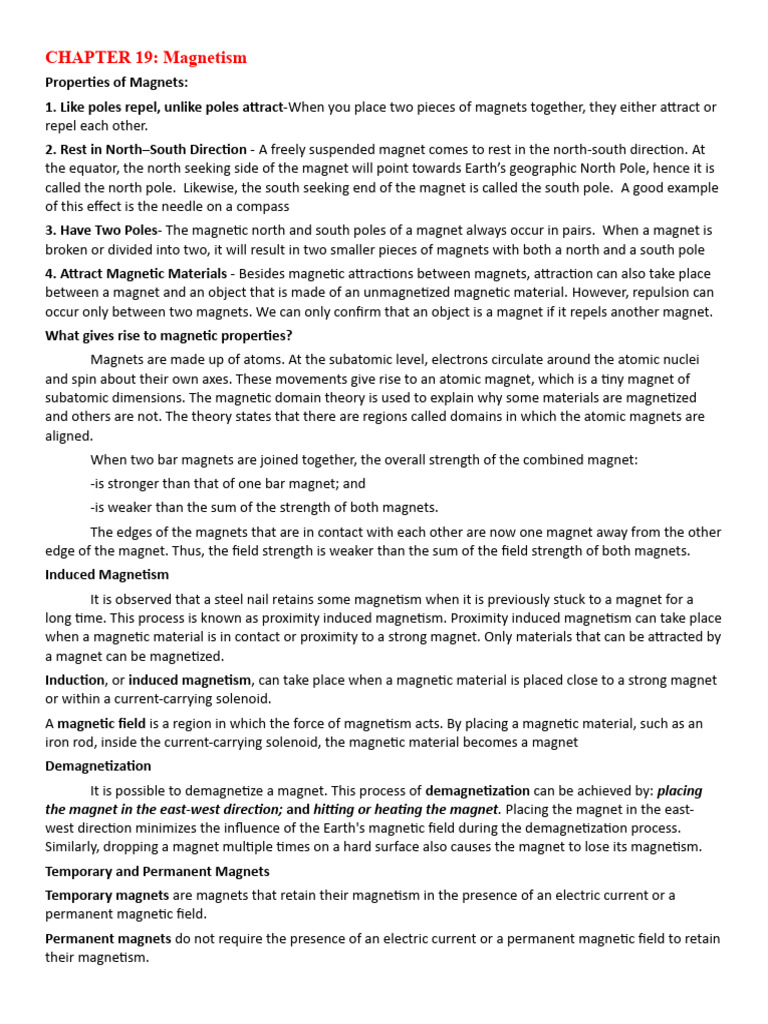 CHAPTER 19: Magnetism

Properties of Magnets:

1. Like poles repel, unlike poles attract-When you place two pieces of magnets together, they either attract or repel each other.

2. Rest in North–South Direction - A freely suspended magnet comes to rest in the north-south direction. At the equator, the north seeking side of the magnet will point towards Earth's geographic North Pole, hence it is called the north pole. Likewise, the south seeking end of the magnet is called the south pole. A good example of this effect is the needle on a compass

3. Have Two Poles- The magnetic north and south poles of a magnet always occur in pairs. When a magnet is broken or divided into two, it will result in two smaller pieces of magnets with both a north and a south pole

4. Attract Magnetic Materials - Besides magnetic attractions between magnets, attraction can also take place between a magnet and an object that is made of an unmagnetized magnetic material. However, repulsion can occur only between two magnets. We can only confirm that an object is a magnet if it repels another magnet.

What gives rise to magnetic properties?

Magnets are made up of atoms. At the subatomic level, electrons circulate around the atomic nuclei and spin about their own axes. These movements give rise to an atomic magnet, which is a tiny magnet of subatomic dimensions. The magnetic domain theory is used to explain why some materials are magnetized and others are not. The theory states that there are regions called domains in which the atomic magnets are aligned.

When two bar magnets are joined together, the overall strength of the combined magnet:

-is stronger than that of one bar magnet; and

-is weaker than the sum of the strength of both magnets.

The edges of the magnets that are in contact with each other are now one magnet away from the other edge of the magnet. Thus, the field strength is weaker than the sum of the field strength of both magnets.

Induced Magnetism

It is observed that a steel nail retains some magnetism when it is previously stuck to a magnet for a long time. This process is known as proximity induced magnetism. Proximity induced magnetism can take place when a magnetic material is in contact or proximity to a strong magnet. Only materials that can be attracted by a magnet can be magnetized.

Induction, or induced magnetism, can take place when a magnetic material is placed close to a strong magnet or within a current-carrying solenoid.

A magnetic field is a region in which the force of magnetism acts. By placing a magnetic material, such as an iron rod, inside the current-carrying solenoid, the magnetic material becomes a magnet

Demagnetization

It is possible to demagnetize a magnet. This process of demagnetization can be achieved by: placing the magnet in the east-west direction; and hitting or heating the magnet. Placing the magnet in the east-west direction minimizes the influence of the Earth's magnetic field during the demagnetization process. Similarly, dropping a magnet multiple times on a hard surface also causes the magnet to lose its magnetism.

Temporary and Permanent Magnets

Temporary magnets are magnets that retain their magnetism in the presence of an electric current or a permanent magnetic field.

Permanent magnets do not require the presence of an electric current or a permanent magnetic field to retain their magnetism.